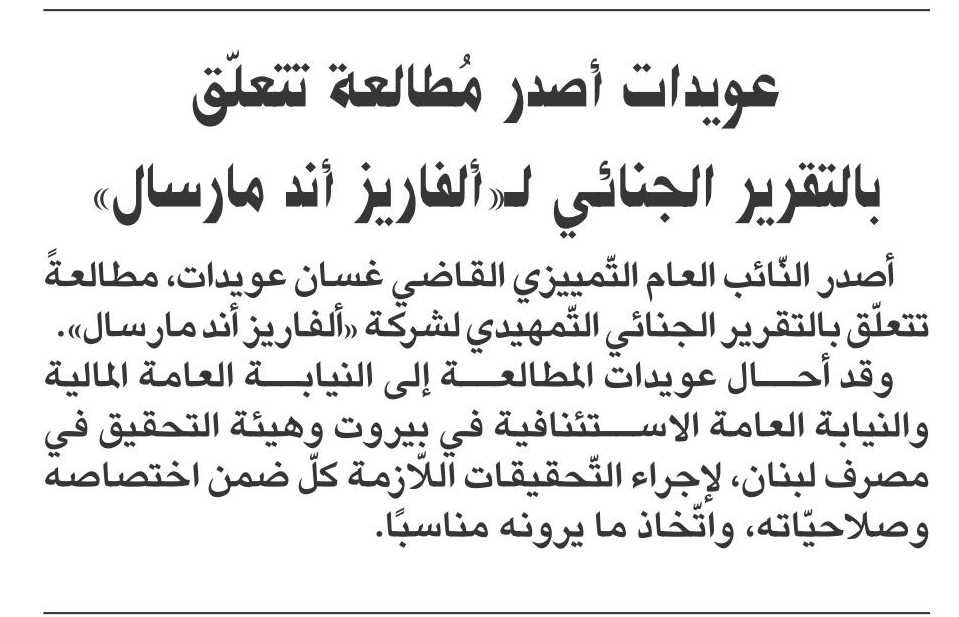 عويدات أصدر مُطالعة تتعلّق بالتقرير الجنائي لـ«ألفاريز أند مارسال»

أصدر النّائب العام التّمييزي القاضي غسان عويدات، مطالعةً تتعلّق بالتقرير الجنائي التّمهيدي لشركة «ألفاريز أند مارسال».

وقد أحال عويدات المطالعة إلى النيابة العامة المالية والنيابة العامة الاستئنافية في بيروت وهيئة التحقيق في مصرف لبنان، لإجراء التّحقيقات اللّازمة كلّ ضمن اختصاصه وصلاحيّاته، واتّخاذ ما يرونه مناسبًا.